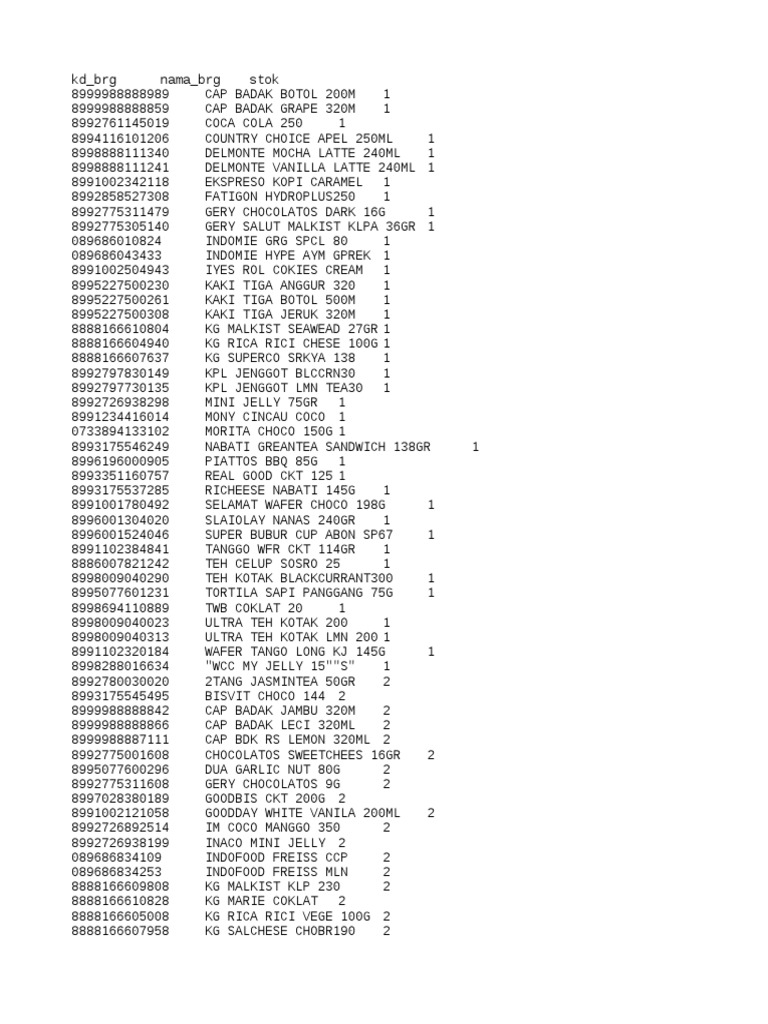 | kd_brg | nama_brg | stok |
|---|---|---|
| 8999988888989 | CAP BADAK BOTOL 200M | 1 |
| 8999988888859 | CAP BADAK GRAPE 320M | 1 |
| 8992761145019 | COCA COLA 250 | 1 |
| 8994116101206 | COUNTRY CHOICE APEL 250ML | 1 |
| 8998888111340 | DELMONTE MOCHA LATTE 240ML | 1 |
| 8998888111241 | DELMONTE VANILLA LATTE 240ML | 1 |
| 8991002342118 | EKSPRESO KOPI CARAMEL | 1 |
| 8992858527308 | FATIGON HYDROPLUS250 | 1 |
| 8992775311479 | GERY CHOCOLATOS DARK 16G | 1 |
| 8992775305140 | GERY SALUT MALKIST KLPA 36GR | 1 |
| 089686010824 | INDOMIE GRG SPCL 80 | 1 |
| 089686043433 | INDOMIE HYPE AYM GPREK | 1 |
| 8991002504943 | IYES ROL COKIES CREAM | 1 |
| 8995227500230 | KAKI TIGA ANGGUR 320 | 1 |
| 8995227500261 | KAKI TIGA BOTOL 500M | 1 |
| 8995227500308 | KAKI TIGA JERUK 320M | 1 |
| 8888166610804 | KG MALKIST SEAWEAD 27GR | 1 |
| 8888166604940 | KG RICA RICI CHESE 100G | 1 |
| 8888166607637 | KG SUPERCO SRKYA 138 | 1 |
| 8992797830149 | KPL JENGGOT BLCCRN30 | 1 |
| 8992797730135 | KPL JENGGOT LMN TEA30 | 1 |
| 8992726938298 | MINI JELLY 75GR | 1 |
| 8991234416014 | MONY CINCAU COCO | 1 |
| 0733894133102 | MORITA CHOCO 150G | 1 |
| 8993175546249 | NABATI GREANTEA SANDWICH 138GR | 1 |
| 8996196000905 | PIATTOS BBQ 85G | 1 |
| 8993351160757 | REAL GOOD CKT 125 | 1 |
| 8993175537285 | RICHEESE NABATI 145G | 1 |
| 8991001780492 | SELAMAT WAFER CHOCO 198G | 1 |
| 8996001304020 | SLAIOLAY NANAS 240GR | 1 |
| 8996001524046 | SUPER BUBUR CUP ABON SP67 | 1 |
| 8991102384841 | TANGGO WFR CKT 114GR | 1 |
| 8886007821242 | TEH CELUP SOSRO 25 | 1 |
| 8998009040290 | TEH KOTAK BLACKCURRANT300 | 1 |
| 8995077601231 | TORTILA SAPI PANGGANG 75G | 1 |
| 8998694110889 | TWB COKLAT 20 | 1 |
| 8998009040023 | ULTRA TEH KOTAK 200 | 1 |
| 8998009040313 | ULTRA TEH KOTAK LMN 200 | 1 |
| 8991102320184 | WAFER TANGO LONG KJ 145G | 1 |
| 8998288016634 | "WCC MY JELLY 15""S" | 1 |
| 8992780030020 | 2TANG JASMINTEA 50GR | 2 |
| 8993175545495 | BISVIT CHOCO 144 | 2 |
| 8999988888842 | CAP BADAK JAMBU 320M | 2 |
| 8999988888866 | CAP BADAK LECI 320ML | 2 |
| 8999988887111 | CAP BDK RS LEMON 320ML | 2 |
| 8992775001608 | CHOCOLATOS SWEETCHEES 16GR | 2 |
| 8995077600296 | DUA GARLIC NUT 80G | 2 |
| 8992775311608 | GERY CHOCOLATOS 9G | 2 |
| 8997028380189 | GOODBIS CKT 200G | 2 |
| 8991002121058 | GOODDAY WHITE VANILA 200ML | 2 |
| 8992726892514 | IM COCO MANGGO 350 | 2 |
| 8992726938199 | INACO MINI JELLY | 2 |
| 089686834109 | INDOFOOD FREISS CCP | 2 |
| 089686834253 | INDOFOOD FREISS MLN | 2 |
| 8888166609808 | KG MALKIST KLP 230 | 2 |
| 8888166610828 | KG MARIE COKLAT | 2 |
| 8888166605008 | KG RICA RICI VEGE 100G | 2 |
| 8888166607958 | KG SALCHESE CHOBR190 | 2 |